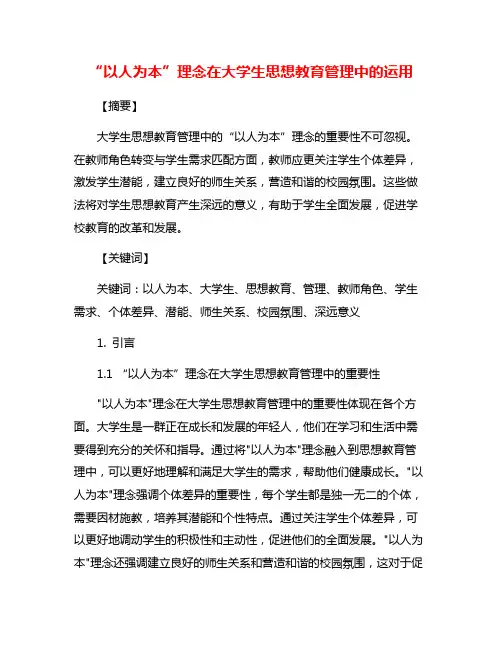 “以人为本”理念在大学生思想教育管理中的运用

【摘要】

大学生思想教育管理中的“以人为本”理念的重要性不可忽视。在教师角色转变与学生需求匹配方面，教师应更关注学生个体差异，激发学生潜能，建立良好的师生关系，营造和谐的校园氛围。这些做法将对学生思想教育产生深远的意义，有助于学生全面发展，促进学校教育的改革和发展。

【关键词】

关键词：以人为本、大学生、思想教育、管理、教师角色、学生需求、个体差异、潜能、师生关系、校园氛围、深远意义

1. 引言

1.1 “以人为本”理念在大学生思想教育管理中的重要性

"以人为本"理念在大学生思想教育管理中的重要性体现在各个方面。大学生是一群正在成长和发展的年轻人，他们在学习和生活中需要得到充分的关怀和指导。通过将"以人为本"理念融入到思想教育管理中，可以更好地理解和满足大学生的需求，帮助他们健康成长。"以人为本"理念强调个体差异的重要性，每个学生都是独一无二的个体，需要因材施教，培养其潜能和个性特点。通过关注学生个体差异，可以更好地调动学生的积极性和主动性，促进他们的全面发展。"以人为本"理念还强调建立良好的师生关系和营造和谐的校园氛围，这对于促